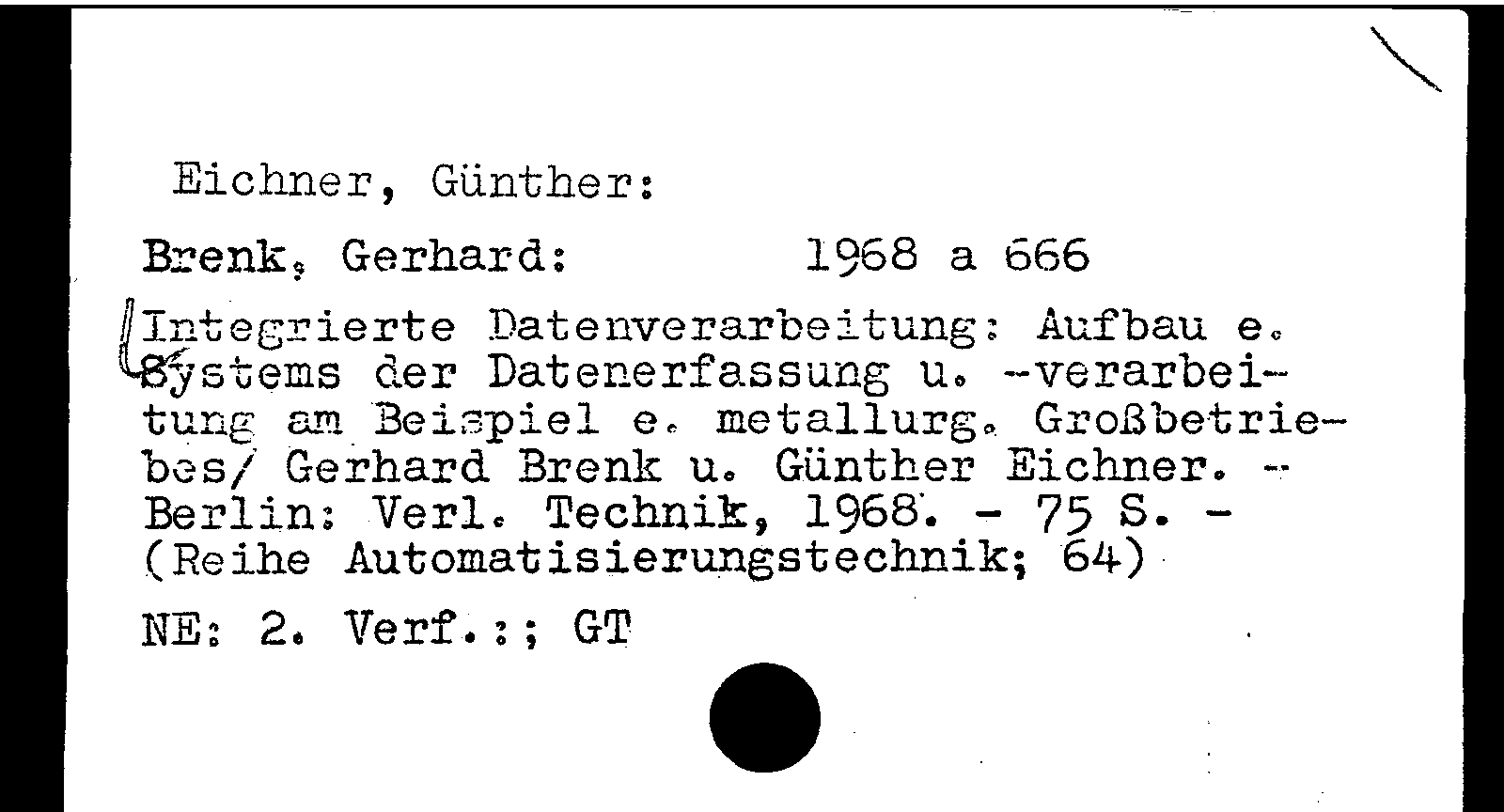 Eichner, Günther:

Brenk, Gerhard: 1968 a 666

Integrierte Datenverarbeitung: Aufbau e. Systems der Datenerfassung u. -verarbeitung am Beispiel e. metallurg. Großbetriebes/ Gerhard Brenk u. Günther Eichner. - Berlin: Verl. Technik, 1968. - 75 S. - (Reihe Automatisierungstechnik; 64)

NE: 2. Verf.:; GT